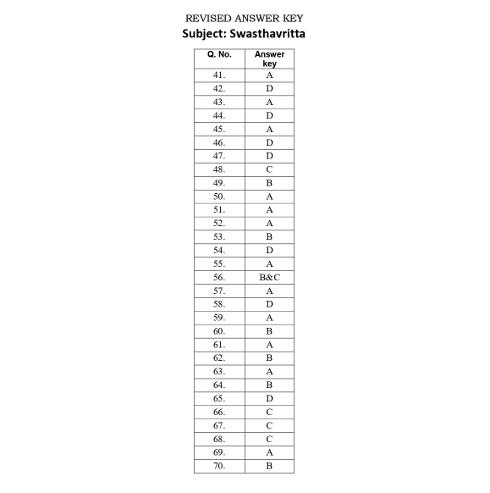 REVISED ANSWER KEY

Subject: Swasthavritta

| Q. No. | Answer key |
|---|---|
| 41. | A |
| 42. | D |
| 43. | A |
| 44. | D |
| 45. | A |
| 46. | D |
| 47. | D |
| 48. | C |
| 49. | B |
| 50. | A |
| 51. | A |
| 52. | A |
| 53. | B |
| 54. | D |
| 55. | A |
| 56. | B&C |
| 57. | A |
| 58. | D |
| 59. | A |
| 60. | B |
| 61. | A |
| 62. | B |
| 63. | A |
| 64. | B |
| 65. | D |
| 66. | C |
| 67. | C |
| 68. | C |
| 69. | A |
| 70. | B |